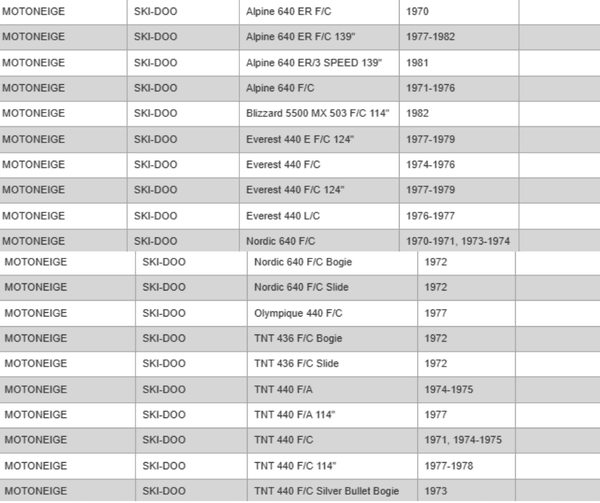 | | | | | |
|---|---|---|---|---|
| MOTONEIGE | SKI-DOO | Alpine 640 ER F/C | 1970 | |
| MOTONEIGE | SKI-DOO | Alpine 640 ER F/C 139" | 1977-1982 | |
| MOTONEIGE | SKI-DOO | Alpine 640 ER/3 SPEED 139" | 1981 | |
| MOTONEIGE | SKI-DOO | Alpine 640 F/C | 1971-1976 | |
| MOTONEIGE | SKI-DOO | Blizzard 5500 MX 503 F/C 114" | 1982 | |
| MOTONEIGE | SKI-DOO | Everest 440 E F/C 124" | 1977-1979 | |
| MOTONEIGE | SKI-DOO | Everest 440 F/C | 1974-1976 | |
| MOTONEIGE | SKI-DOO | Everest 440 F/C 124" | 1977-1979 | |
| MOTONEIGE | SKI-DOO | Everest 440 L/C | 1976-1977 | |
| MOTONEIGE | SKI-DOO | Nordic 640 F/C | 1970-1971, 1973-1974 | |
| MOTONEIGE | SKI-DOO | Nordic 640 F/C Bogie | 1972 | |
| MOTONEIGE | SKI-DOO | Nordic 640 F/C Slide | 1972 | |
| MOTONEIGE | SKI-DOO | Olympique 440 F/C | 1977 | |
| MOTONEIGE | SKI-DOO | TNT 436 F/C Bogie | 1972 | |
| MOTONEIGE | SKI-DOO | TNT 436 F/C Slide | 1972 | |
| MOTONEIGE | SKI-DOO | TNT 440 F/A | 1974-1975 | |
| MOTONEIGE | SKI-DOO | TNT 440 F/A 114" | 1977 | |
| MOTONEIGE | SKI-DOO | TNT 440 F/C | 1971, 1974-1975 | |
| MOTONEIGE | SKI-DOO | TNT 440 F/C 114" | 1977-1978 | |
| MOTONEIGE | SKI-DOO | TNT 440 F/C Silver Bullet Bogie | 1973 | |